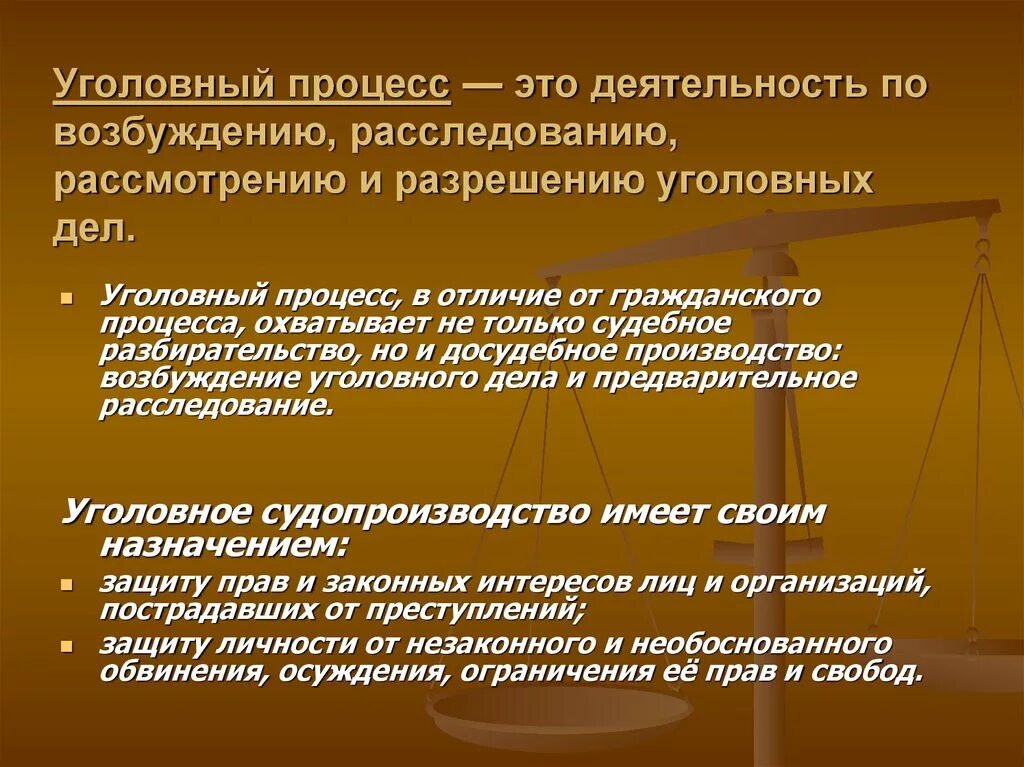 Уголовный процесс — это деятельность по возбуждению, расследованию, рассмотрению и разрешению уголовных дел.

Уголовный процесс, в отличие от гражданского процесса, охватывает не только судебное разбирательство, но и досудебное производство: возбуждение уголовного дела и предварительное расследование.

Уголовное судопроизводство имеет своим назначением:

защиту прав и законных интересов лиц и организаций, пострадавших от преступлений;

защиту личности от незаконного и необоснованного обвинения, осуждения, ограничения её прав и свобод.